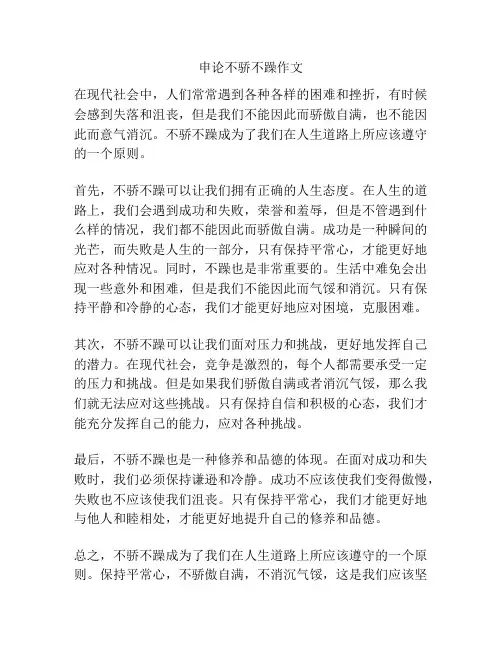 申论不骄不躁作文

在现代社会中，人们常常遇到各种各样的困难和挫折，有时候会感到失落和沮丧，但是我们不能因此而骄傲自满，也不能因此而意气消沉。不骄不躁成为了我们在人生道路上所应该遵守的一个原则。

首先，不骄不躁可以让我们拥有正确的人生态度。在人生的道路上，我们会遇到成功和失败，荣誉和羞辱，但是不管遇到什么样的情况，我们都不能因此而骄傲自满。成功是一种瞬间的光芒，而失败是人生的一部分，只有保持平常心，才能更好地应对各种情况。同时，不躁也是非常重要的。生活中难免会出现一些意外和困难，但是我们不能因此而气馁和消沉。只有保持平静和冷静的心态，我们才能更好地应对困境，克服困难。

其次，不骄不躁可以让我们面对压力和挑战，更好地发挥自己的潜力。在现代社会，竞争是激烈的，每个人都需要承受一定的压力和挑战。但是如果我们骄傲自满或者消沉气馁，那么我们就无法应对这些挑战。只有保持自信和积极的心态，我们才能充分发挥自己的能力，应对各种挑战。

最后，不骄不躁也是一种修养和品德的体现。在面对成功和失败时，我们必须保持谦逊和冷静。成功不应该使我们变得傲慢，失败也不应该使我们沮丧。只有保持平常心，我们才能更好地与他人和睦相处，才能更好地提升自己的修养和品德。

总之，不骄不躁成为了我们在人生道路上所应该遵守的一个原则。保持平常心，不骄傲自满，不消沉气馁，这是我们应该坚